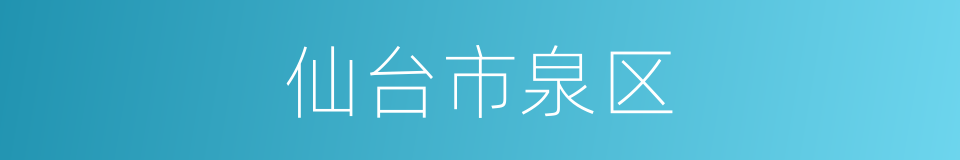 仙台市泉区